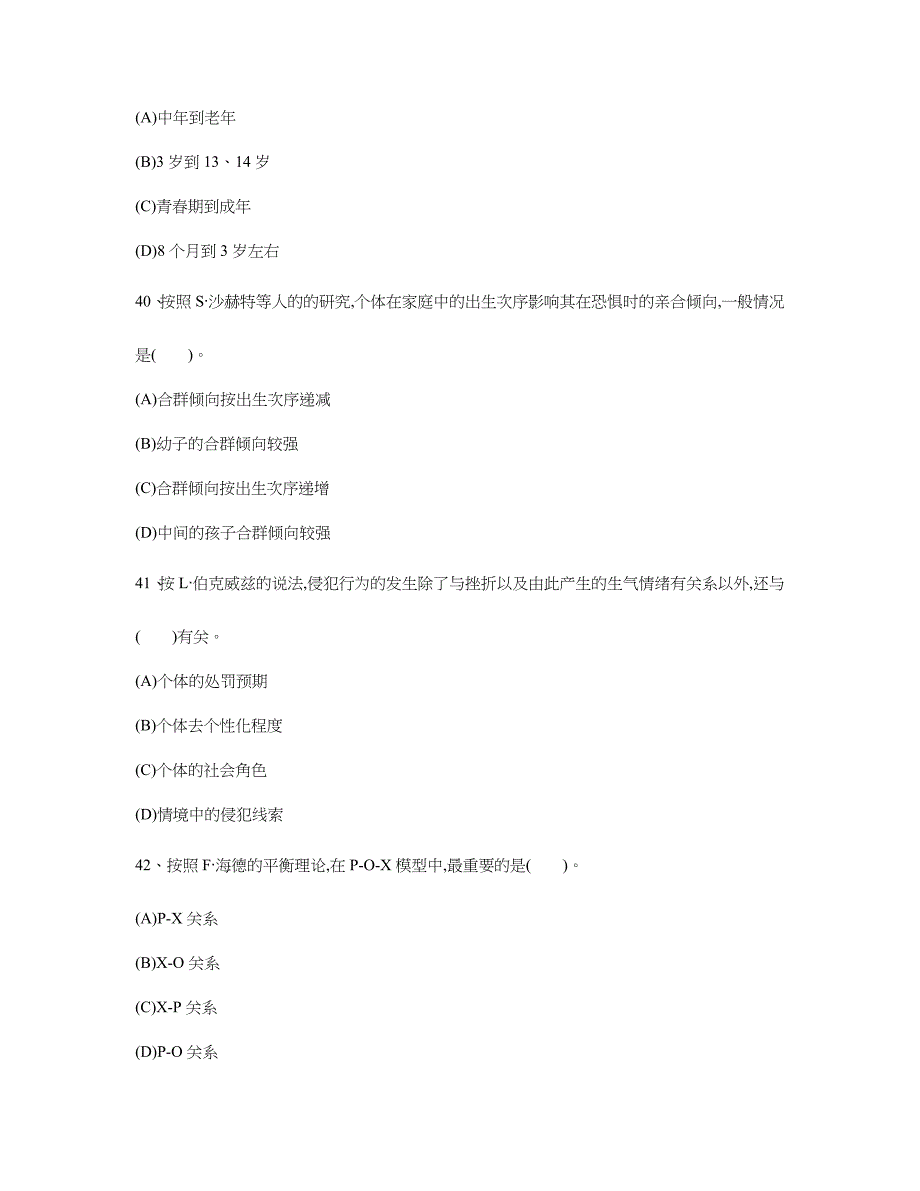 (A)中年到老年

(B)3 岁到 13、14 岁

(C)青春期到成年

(D)8 个月到 3 岁左右

40、按照 S·沙赫特等人的的研究,个体在家庭中的出生次序影响其在恐惧时的亲合倾向,一般情况是(　　)。

(A)合群倾向按出生次序递减

(B)幼子的合群倾向较强

(C)合群倾向按出生次序递增

(D)中间的孩子合群倾向较强

41、按 L·伯克威兹的说法,侵犯行为的发生除了与挫折以及由此产生的生气情绪有关系以外,还与(　　)有关。

(A)个体的处罚预期

(B)个体去个性化程度

(C)个体的社会角色

(D)情境中的侵犯线索

42、按照 F·海德的平衡理论,在 P-O-X 模型中,最重要的是(　　)。

(A)P-X 关系

(B)X-O 关系

(C)X-P 关系

(D)P-O 关系